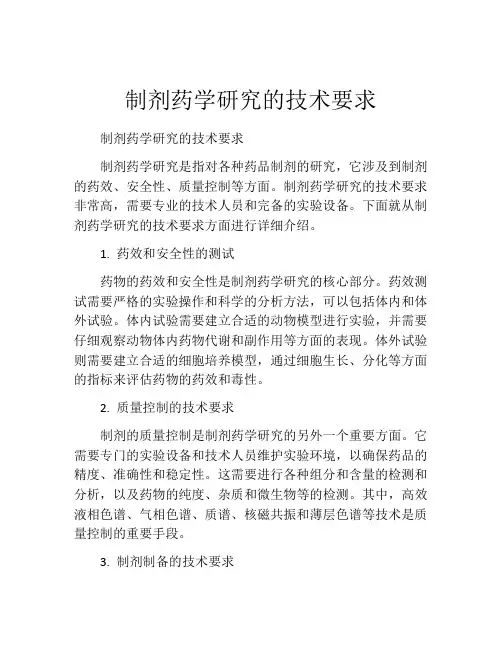 制剂药学研究的技术要求

制剂药学研究的技术要求

制剂药学研究是指对各种药品制剂的研究，它涉及到制剂的药效、安全性、质量控制等方面。制剂药学研究的技术要求非常高，需要专业的技术人员和完备的实验设备。下面就从制剂药学研究的技术要求方面进行详细介绍。

1. 药效和安全性的测试

药物的药效和安全性是制剂药学研究的核心部分。药效测试需要严格的实验操作和科学的分析方法，可以包括体内和体外试验。体内试验需要建立合适的动物模型进行实验，并需要仔细观察动物体内药物代谢和副作用等方面的表现。体外试验则需要建立合适的细胞培养模型，通过细胞生长、分化等方面的指标来评估药物的药效和毒性。

2. 质量控制的技术要求

制剂的质量控制是制剂药学研究的另外一个重要方面。它需要专门的实验设备和技术人员维护实验环境，以确保药品的精度、准确性和稳定性。这需要进行各种组分和含量的检测和分析，以及药物的纯度、杂质和微生物等的检测。其中，高效液相色谱、气相色谱、质谱、核磁共振和薄层色谱等技术是质量控制的重要手段。

3. 制剂制备的技术要求